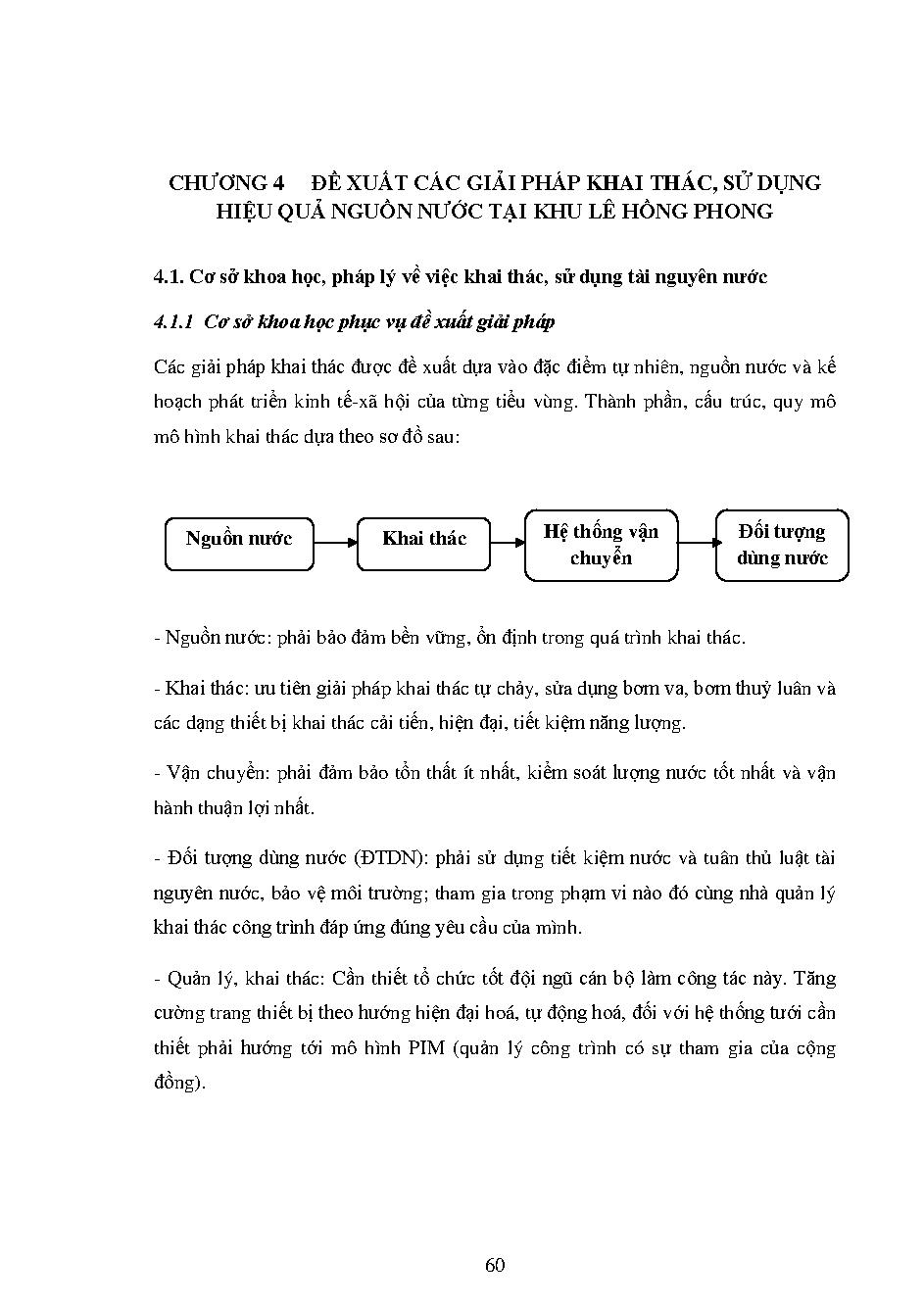 CHƯƠNG 4 ĐỀ XUẤT CÁC GIẢI PHÁP KHAI THÁC, SỬ DỤNG HIỆU QUẢ NGUỒN NƯỚC TẠI KHU LÊ HỒNG PHONG

4.1. Cơ sở khoa học, pháp lý về việc khai thác, sử dụng tài nguyên nước

4.1.1 Cơ sở khoa học phục vụ đề xuất giải pháp

Các giải pháp khai thác được đề xuất dựa vào đặc điểm tự nhiên, nguồn nước và kế hoạch phát triển kinh tế-xã hội của từng tiểu vùng. Thành phần, cấu trúc, quy mô mô hình khai thác dựa theo sơ đồ sau:

Nguồn nước

Khai thác

Hệ thống vận chuyển

Đối tượng dùng nước

- Nguồn nước: phải bảo đảm bền vững, ổn định trong quá trình khai thác.

- Khai thác: ưu tiên giải pháp khai thác tự chảy, sửa dụng bơm va, bơm thuỷ luân và các dạng thiết bị khai thác cải tiến, hiện đại, tiết kiệm năng lượng.

- Vận chuyển: phải đảm bảo tổn thất ít nhất, kiểm soát lượng nước tốt nhất và vận hành thuận lợi nhất.

- Đối tượng dùng nước (ĐTDN): phải sử dụng tiết kiệm nước và tuân thủ luật tài nguyên nước, bảo vệ môi trường; tham gia trong phạm vi nào đó cùng nhà quản lý khai thác công trình đáp ứng đúng yêu cầu của mình.

- Quản lý, khai thác: Cần thiết tổ chức tốt đội ngũ cán bộ làm công tác này. Tăng cường trang thiết bị theo hướng hiện đại hoá, tự động hoá, đối với hệ thống tưới cần thiết phải hướng tới mô hình PIM (quản lý công trình có sự tham gia của cộng đồng).

60